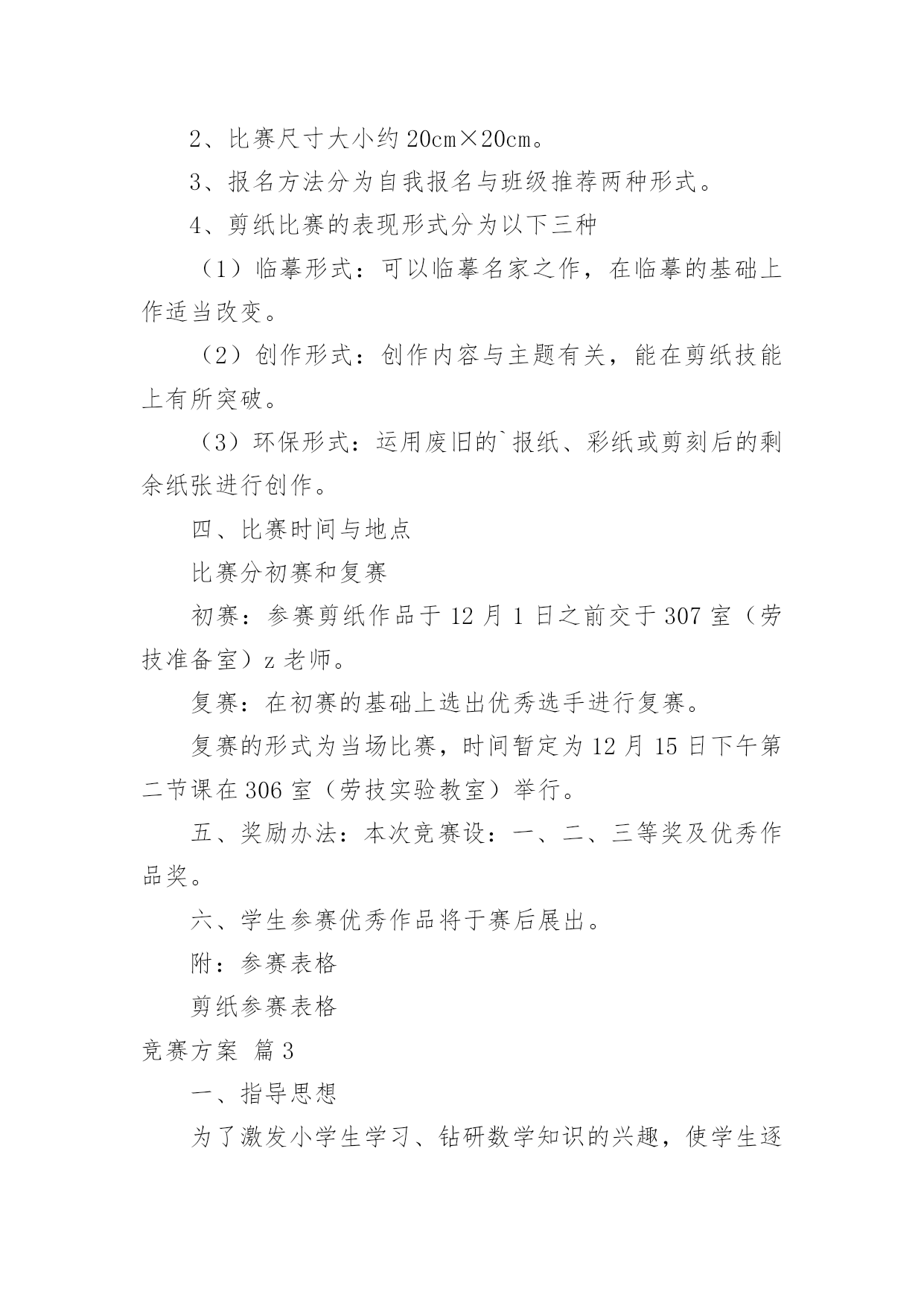 2、比赛尺寸大小约 20cm×20cm。

3、报名方法分为自我报名与班级推荐两种形式。

4、剪纸比赛的表现形式分为以下三种

（1）临摹形式：可以临摹名家之作，在临摹的基础上作适当改变。

（2）创作形式：创作内容与主题有关，能在剪纸技能上有所突破。

（3）环保形式：运用废旧的`报纸、彩纸或剪刻后的剩余纸张进行创作。

四、比赛时间与地点

比赛分初赛和复赛

初赛：参赛剪纸作品于 12 月 1 日之前交于 307 室（劳技准备室）z 老师。

复赛：在初赛的基础上选出优秀选手进行复赛。

复赛的形式为当场比赛，时间暂定为 12 月 15 日下午第二节课在 306 室（劳技实验教室）举行。

五、奖励办法：本次竞赛设：一、二、三等奖及优秀作品奖。

六、学生参赛优秀作品将于赛后展出。

附：参赛表格

剪纸参赛表格

竞赛方案 篇 3

一、指导思想

为了激发小学生学习、钻研数学知识的兴趣，使学生逐